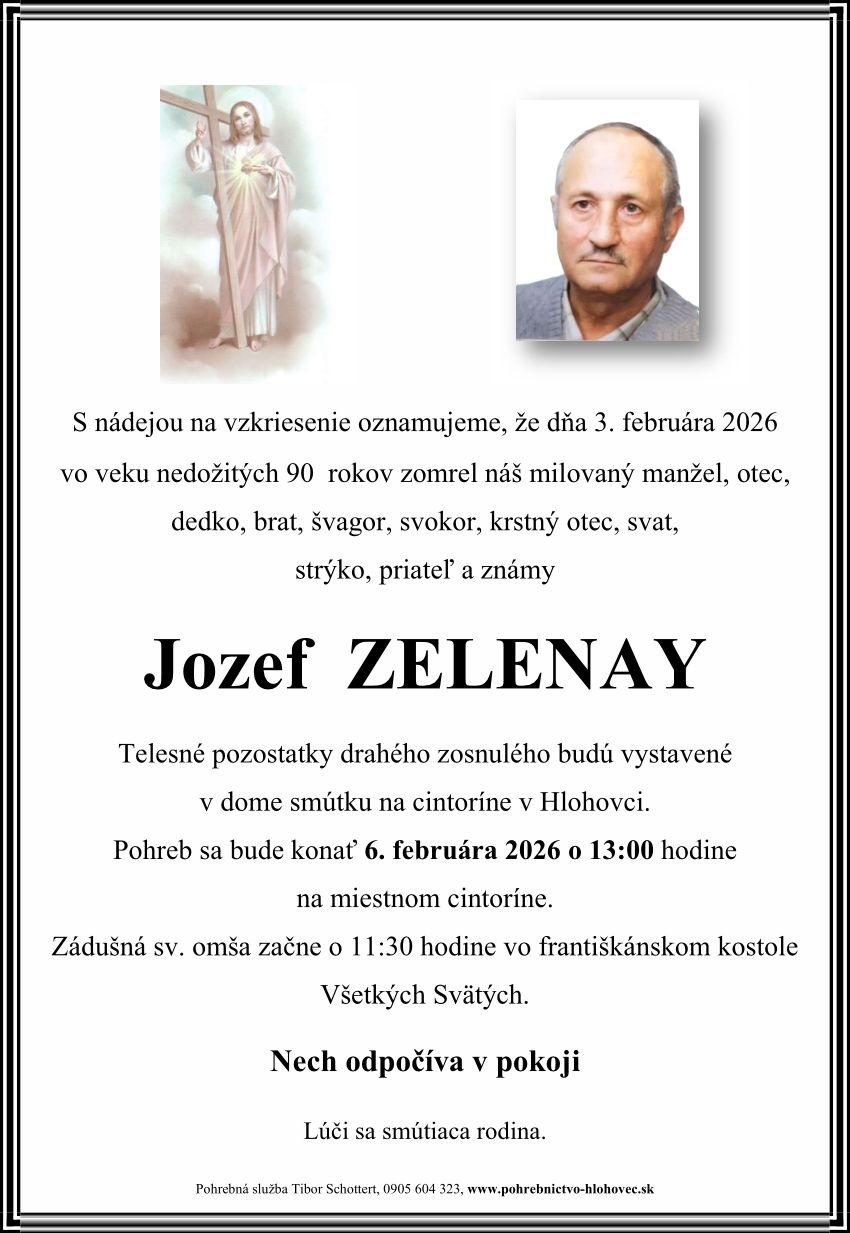 S nádejou na vzkriesenie oznamujeme, že dňa 3. februára 2026 vo veku nedožitých 90 rokov zomrel náš milovaný manžel, otec, dedko, brat, švagor, svokor, krstný otec, svat, strýko, priateľ a známy

Jozef ZELENAY

Telesné pozostatky drahého zosnulého budú vystavené v dome smútku na cintoríne v Hlohovci.
Pohreb sa bude konať 6. februára 2026 o 13:00 hodine na miestnom cintoríne.
Zádušná sv. omša začne o 11:30 hodine vo františkánskom kostole Všetkých Svätých.

Nech odpočíva v pokoji

Lúči sa smútiaca rodina.

Pohrebná služba Tibor Schottert, 0905 604 323, www.pohrebnictvo-hlohovec.sk